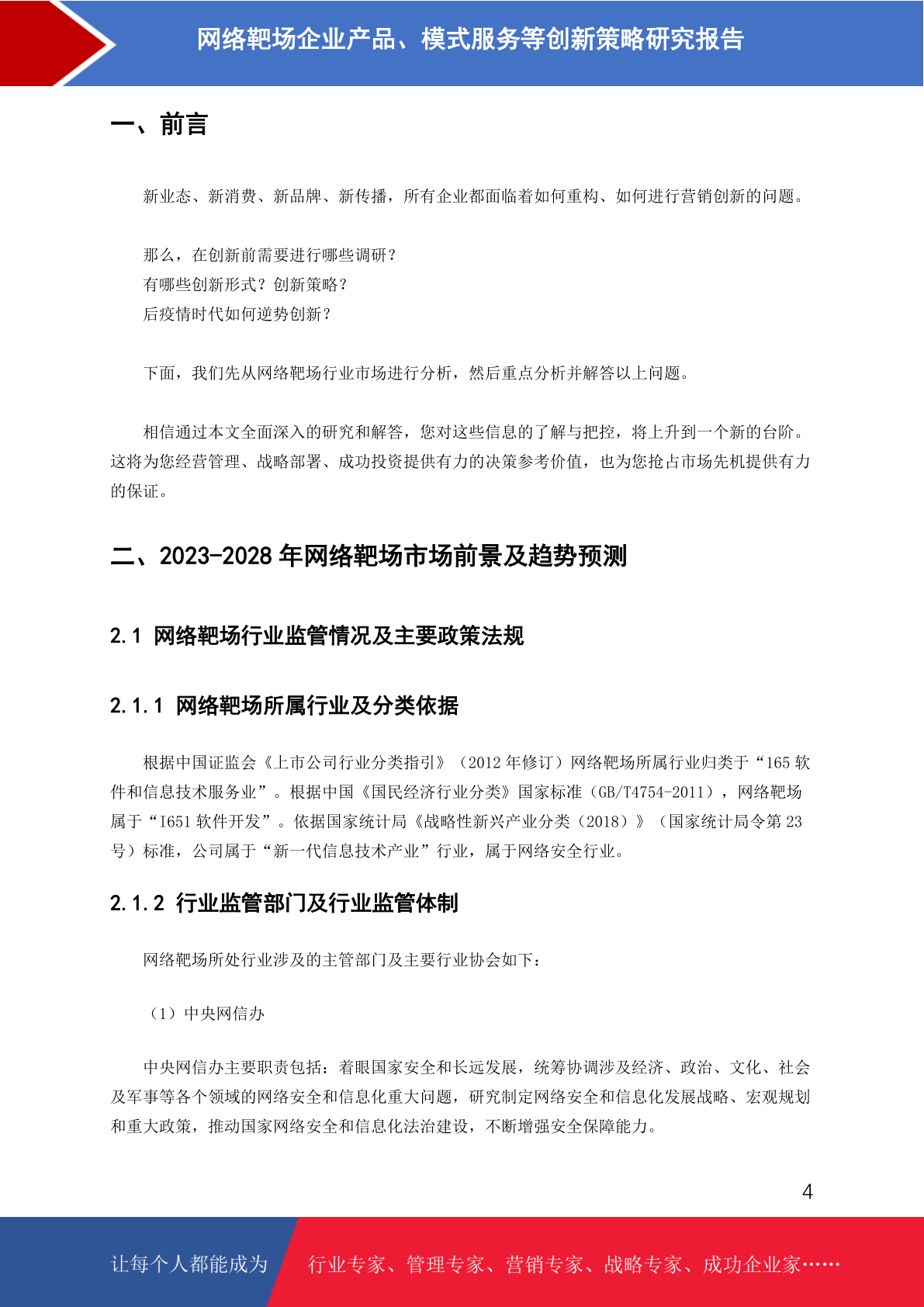 网络靶场企业产品、模式服务等创新策略研究报告

一、前言

新业态、新消费、新品牌、新传播，所有企业都面临着如何重构、如何进行营销创新的问题。

那么，在创新前需要进行哪些调研？
有哪些创新形式？创新策略？
后疫情时代如何逆势创新？

下面，我们先从网络靶场行业市场进行分析，然后重点分析并解答以上问题。

相信通过本文全面深入的研究和解答，您对这些信息的了解与把控，将上升到一个新的台阶。这将为您经营管理、战略部署、成功投资提供有力的决策参考价值，也为您抢占市场先机提供有力的保证。

二、2023-2028 年网络靶场市场前景及趋势预测

2.1 网络靶场行业监管情况及主要政策法规

2.1.1 网络靶场所属行业及分类依据

根据中国证监会《上市公司行业分类指引》（2012 年修订）网络靶场所属行业归类于“165 软件和信息技术服务业”。根据中国《国民经济行业分类》国家标准（GB/T4754-2011），网络靶场属于“I651 软件开发”。依据国家统计局《战略性新兴产业分类（2018）》（国家统计局令第 23 号）标准，公司属于“新一代信息技术产业”行业，属于网络安全行业。

2.1.2 行业监管部门及行业监管体制

网络靶场所处行业涉及的主管部门及主要行业协会如下：

（1）中央网信办

中央网信办主要职责包括：着眼国家安全和长远发展，统筹协调涉及经济、政治、文化、社会及军事等各个领域的网络安全和信息化重大问题，研究制定网络安全和信息化发展战略、宏观规划和重大政策，推动国家网络安全和信息化法治建设，不断增强安全保障能力。

4

让每个人都能成为 行业专家、管理专家、营销专家、战略专家、成功企业家……